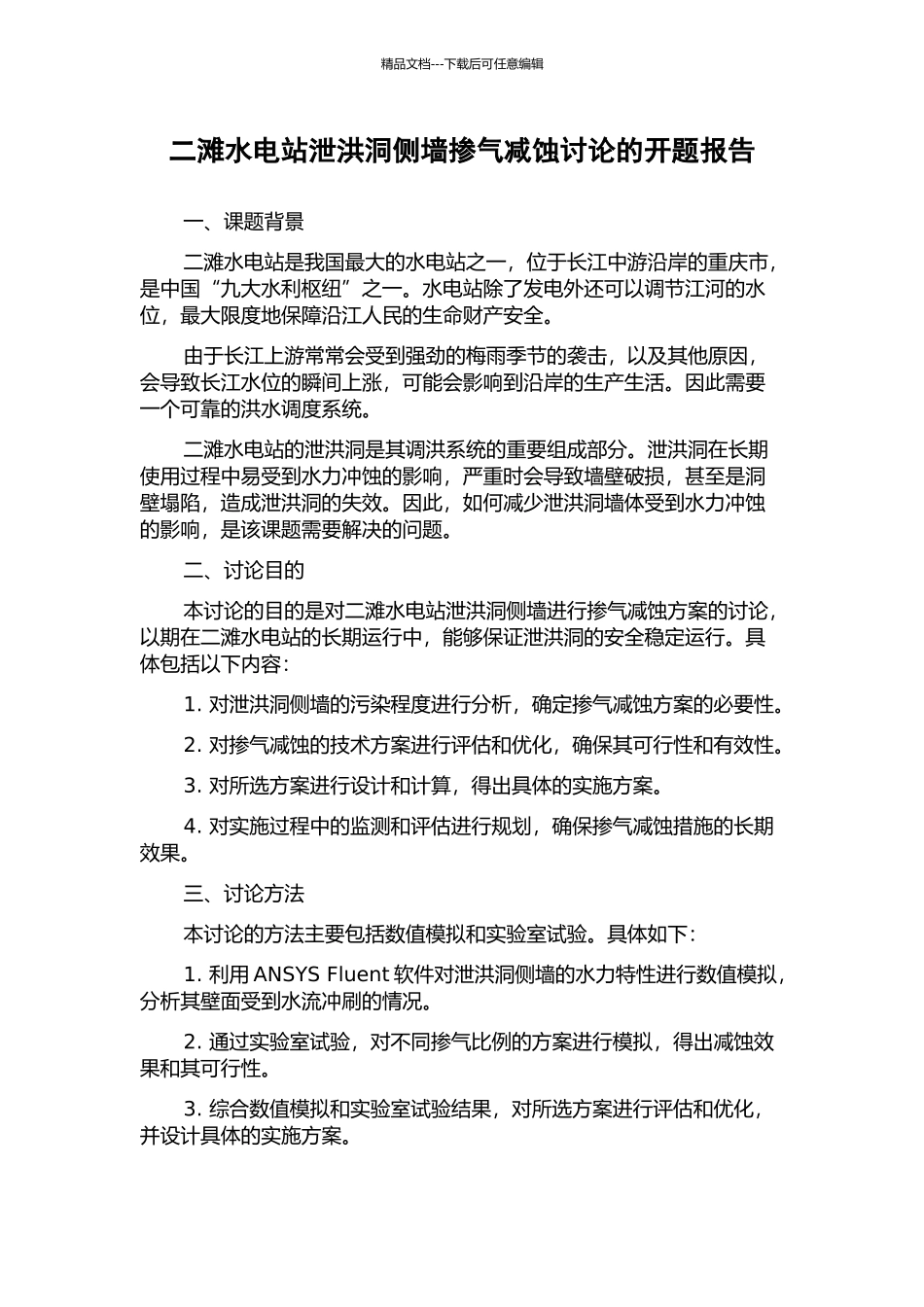 精品文档---下载后可任意编辑

二滩水电站泄洪洞侧墙掺气减蚀讨论的开题报告

一、课题背景

二滩水电站是我国最大的水电站之一，位于长江中游沿岸的重庆市，是中国“九大水利枢纽”之一。水电站除了发电外还可以调节江河的水位，最大限度地保障沿江人民的生命财产安全。

由于长江上游常常会受到强劲的梅雨季节的袭击，以及其他原因，会导致长江水位的瞬间上涨，可能会影响到沿岸的生产生活。因此需要一个可靠的洪水调度系统。

二滩水电站的泄洪洞是其调洪系统的重要组成部分。泄洪洞在长期使用过程中易受到水力冲蚀的影响，严重时会导致墙壁破损，甚至是洞壁塌陷，造成泄洪洞的失效。因此，如何减少泄洪洞墙体受到水力冲蚀的影响，是该课题需要解决的问题。

二、讨论目的

本讨论的目的是对二滩水电站泄洪洞侧墙进行掺气减蚀方案的讨论，以期在二滩水电站的长期运行中，能够保证泄洪洞的安全稳定运行。具体包括以下内容：

1. 对泄洪洞侧墙的污染程度进行分析，确定掺气减蚀方案的必要性。

2. 对掺气减蚀的技术方案进行评估和优化，确保其可行性和有效性。

3. 对所选方案进行设计和计算，得出具体的实施方案。

4. 对实施过程中的监测和评估进行规划，确保掺气减蚀措施的长期效果。

三、讨论方法

本讨论的方法主要包括数值模拟和实验室试验。具体如下：

1. 利用 ANSYS Fluent 软件对泄洪洞侧墙的水力特性进行数值模拟，分析其壁面受到水流冲刷的情况。

2. 通过实验室试验，对不同掺气比例的方案进行模拟，得出减蚀效果和其可行性。

3. 综合数值模拟和实验室试验结果，对所选方案进行评估和优化，并设计具体的实施方案。